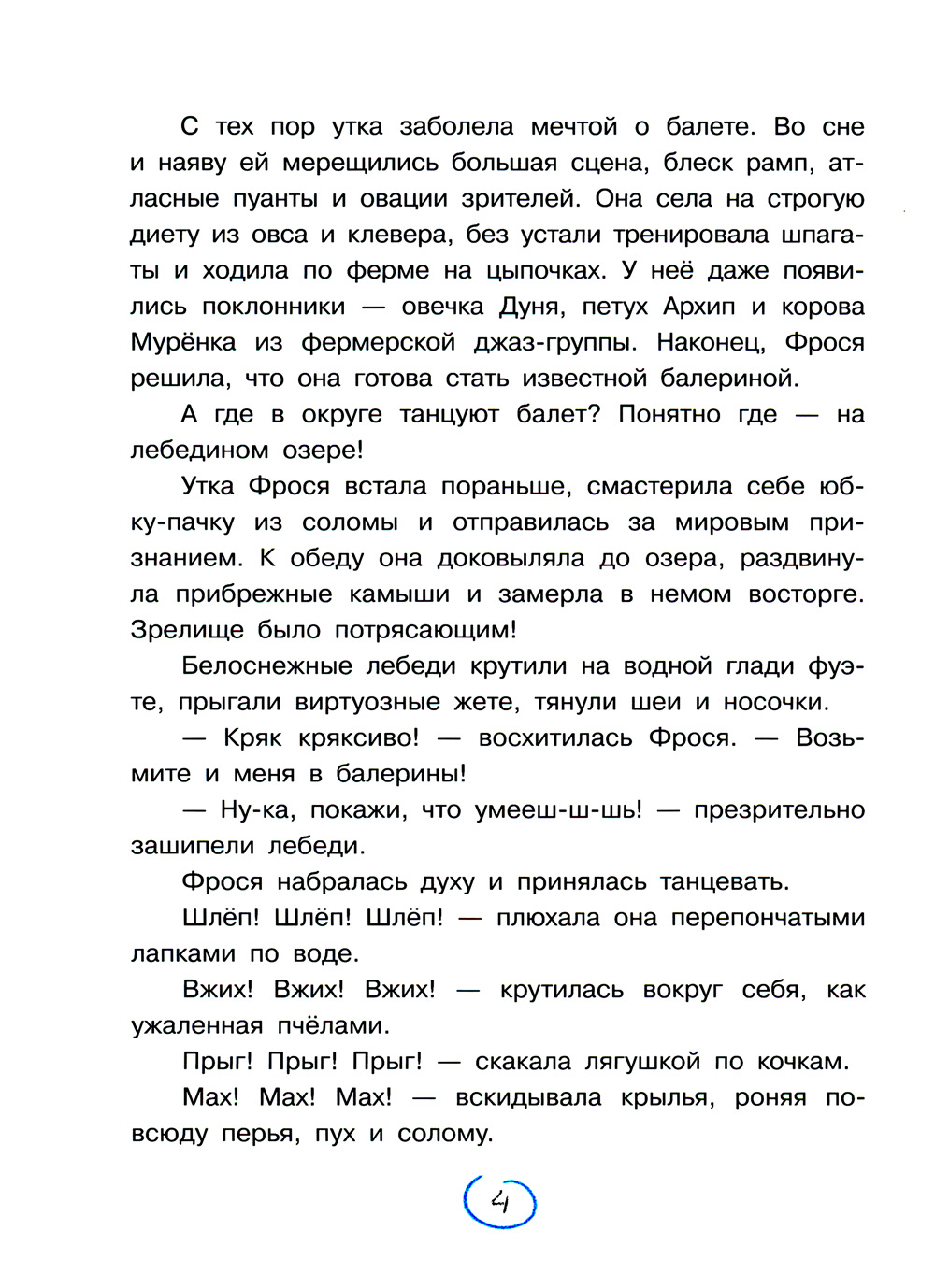 С тех пор утка заболела мечтой о балете. Во сне и наяву ей мерещились большая сцена, блеск рамп, атласные пуанты и овации зрителей. Она села на строгую диету из овса и клевера, без устали тренировала шпагаты и ходила по ферме на цыпочках. У неё даже появились поклонники — овечка Дуня, петух Архип и корова Мурёнка из фермерской джаз-группы. Наконец, Фрося решила, что она готова стать известной балериной.

А где в округе танцуют балет? Понятно где — на лебедином озере!

Утка Фрося встала пораньше, смастерила себе юбку-пачку из соломы и отправилась за мировым признанием. К обеду она доковыляла до озера, раздвинула прибрежные камыши и замерла в немом восторге. Зрелище было потрясающим!

Белоснежные лебеди крутили на водной глади фуэте, прыгали виртуозные жете, тянули шеи и носочки.

— Кряк кряксиво! — восхитилась Фрося. — Возьмите и меня в балерины!

— Ну-ка, покажи, что умееш-ш-шь! — презрительно зашипели лебеди.

Фрося набралась духу и принялась танцевать.

Шлёп! Шлёп! Шлёп! — плюхала она перепончатыми лапками по воде.

Вжих! Вжих! Вжих! — крутилась вокруг себя, как ужаленная пчёлами.

Прыг! Прыг! Прыг! — скакала лягушкой по кочкам.

Мах! Мах! Мах! — вскидывала крылья, роняя повсюду перья, пух и солому.

4